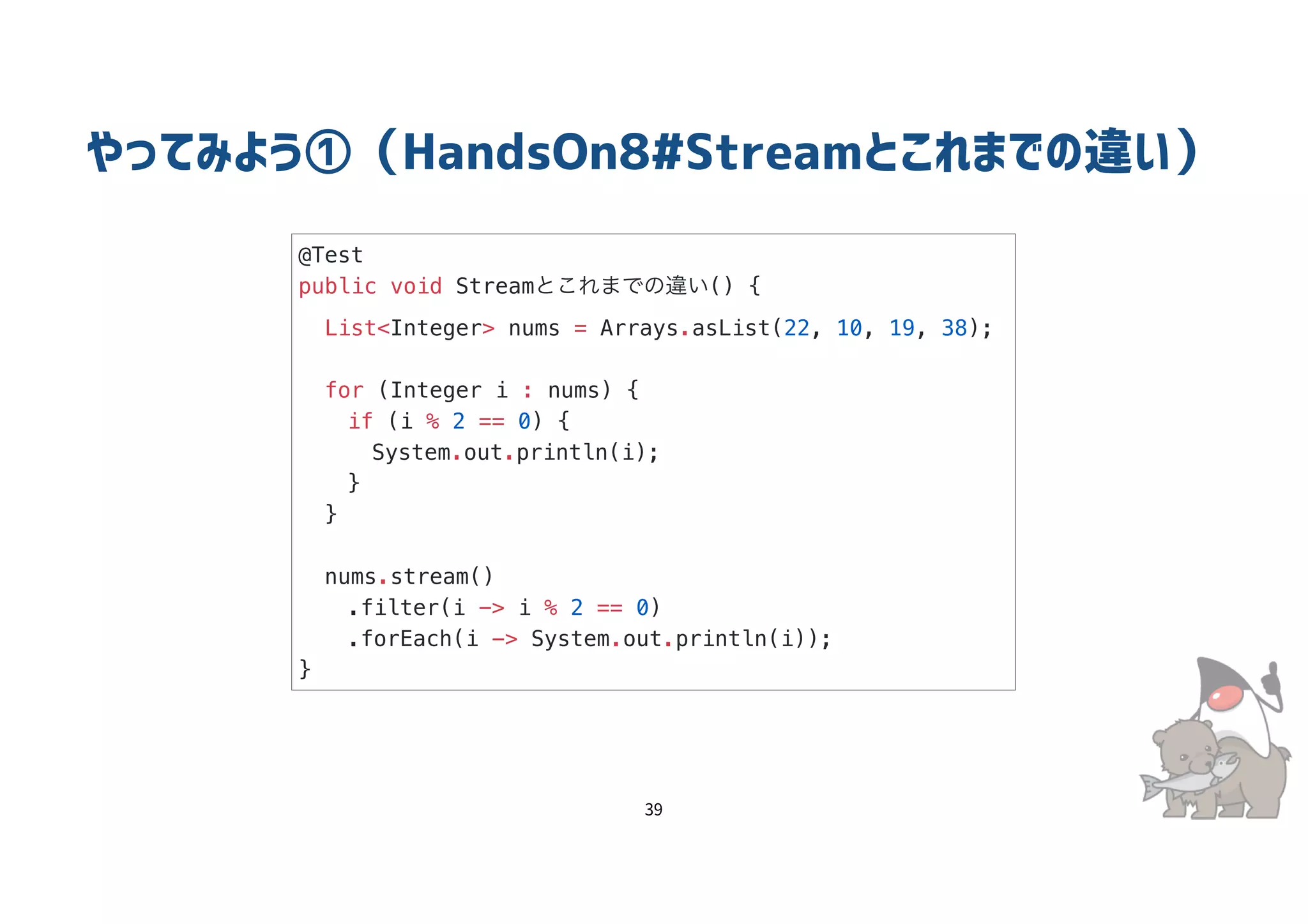 やってみよう①（HandsOn8#Streamとこれまでの違い）

@Test
public void Streamとこれまでの違い() {
  List<Integer> nums = Arrays.asList(22, 10, 19, 38);

  for (Integer i : nums) {
    if (i % 2 == 0) {
      System.out.println(i);
    }
  }

  nums.stream()
    .filter(i -> i % 2 == 0)
    .forEach(i -> System.out.println(i));
}

39